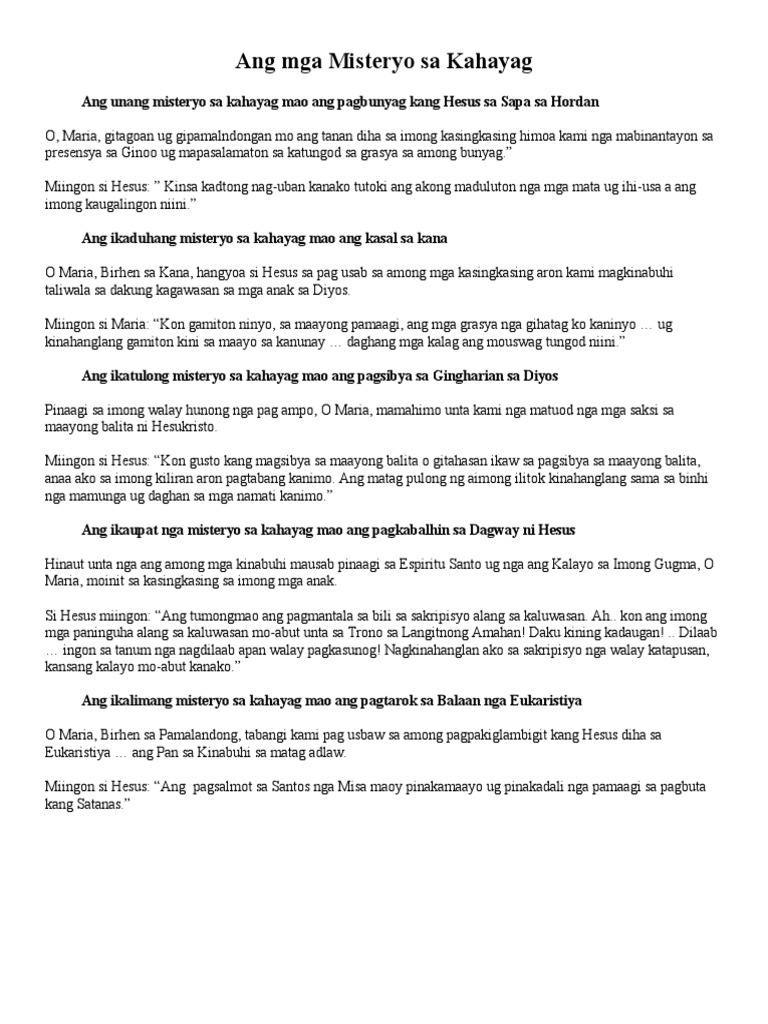 Ang mga Misteryo sa Kahayag

Ang unang misteryo sa kahayag mao ang pagbunyag kang Hesus sa Sapa sa Hordan

O, Maria, gitagoan ug gipamalndongan mo ang tanan diha sa imong kasingkasing himoa kami nga mabinantayon sa presensya sa Ginoo ug mapasalamaton sa katungod sa grasya sa among bunyag."

Miingon si Hesus: " Kinsa kadtong nag-uban kanako tutoki ang akong maduluton nga mga mata ug ihi-usa a ang imong kaugalingon niini."

Ang ikaduhang misteryo sa kahayag mao ang kasal sa kana

O Maria, Birhen sa Kana, hangyoa si Hesus sa pag usab sa among mga kasingkasing aron kami magkinabuhi taliwala sa dakung kagawasan sa mga anak sa Diyos.

Miingon si Maria: "Kon gamiton ninyo, sa maayong pamaagi, ang mga grasya nga gihatag ko kaninyo … ug kinahanglang gamiton kini sa maayo sa kanunay … daghang mga kalag ang mouswag tungod niini."

Ang ikatulong misteryo sa kahayag mao ang pagsibya sa Gingharian sa Diyos

Pinaagi sa imong walay hunong nga pag ampo, O Maria, mamahimo unta kami nga matuod nga mga saksi sa maayong balita ni Hesukristo.

Miingon si Hesus: "Kon gusto kang magsibya sa maayong balita o gitahasan ikaw sa pagsibya sa maayong balita, anaa ako sa imong kiliran aron pagtabang kanimo. Ang matag pulong ng aimong ilitok kinahanglang sama sa binhi nga mamunga ug daghan sa mga namati kanimo."

Ang ikaupat nga misteryo sa kahayag mao ang pagkabalhin sa Dagway ni Hesus

Hinaut unta nga ang among mga kinabuhi mausab pinaagi sa Espiritu Santo ug nga ang Kalayo sa Imong Gugma, O Maria, moinit sa kasingkasing sa imong mga anak.

Si Hesus miingon: "Ang tumongmao ang pagmantala sa bili sa sakripisyo alang sa kaluwasan. Ah.. kon ang imong mga paninguha alang sa kaluwasan mo-abut unta sa Trono sa Langitnong Amahan! Daku kining kadaugan! .. Dilaab … ingon sa tanum nga nagdilaab apan walay pagkasunog! Nagkinahanglan ako sa sakripisyo nga walay katapusan, kansang kalayo mo-abut kanako."

Ang ikalimang misteryo sa kahayag mao ang pagtarok sa Balaan nga Eukaristiya

O Maria, Birhen sa Pamalandong, tabangi kami pag usbaw sa among pagpakiglambigit kang Hesus diha sa Eukaristiya … ang Pan sa Kinabuhi sa matag adlaw.

Miingon si Hesus: "Ang pagsalmot sa Santos nga Misa maoy pinakamaayo ug pinakadali nga pamaagi sa pagbuta kang Satanas."